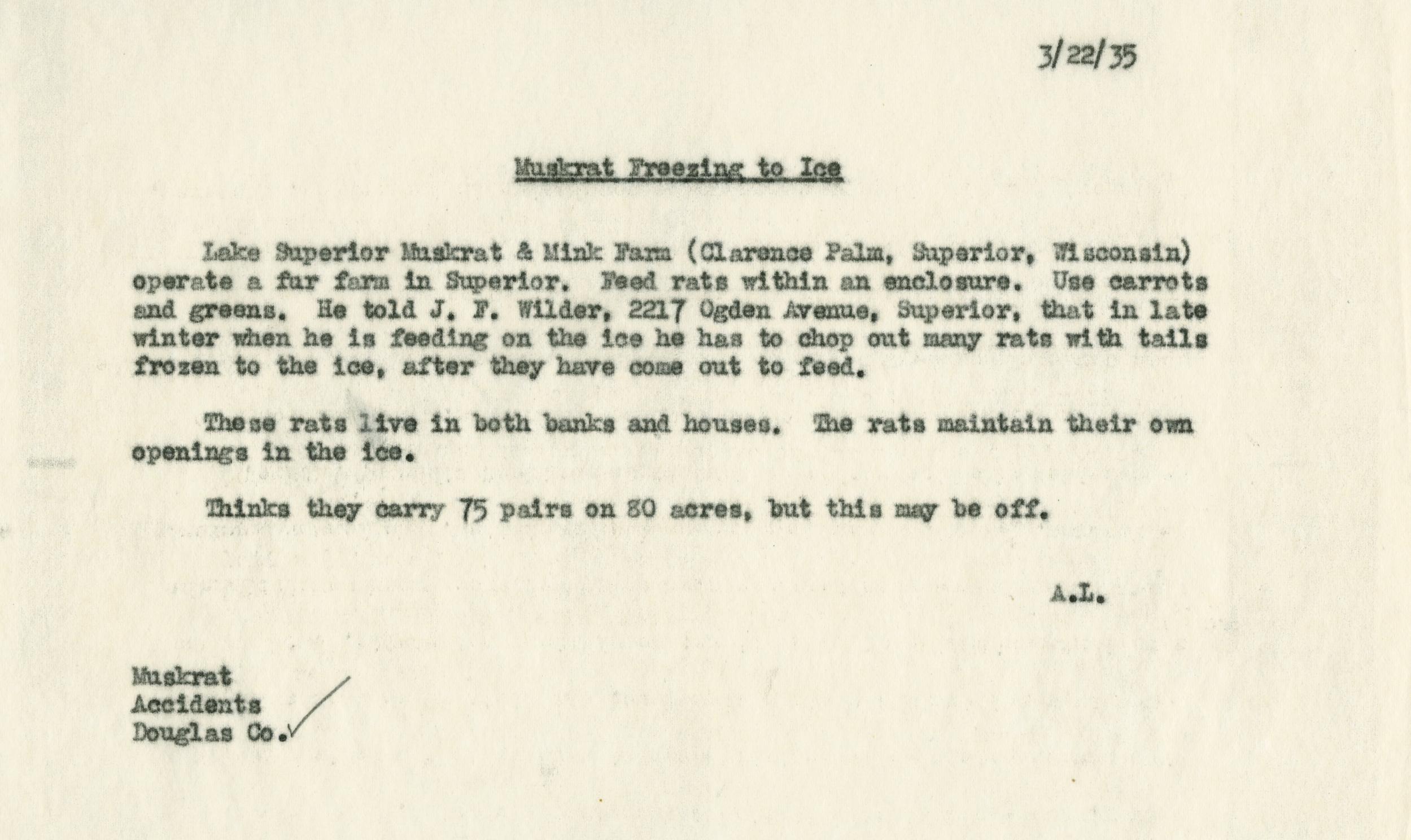 3/22/35

Muskrat Freezing to Ice

Lake Superior Muskrat & Mink Farm (Clarence Palm, Superior, Wisconsin) operate a fur farm in Superior. Feed rats within an enclosure. Use carrots and greens. He told J. F. Wilder, 2217 Ogden Avenue, Superior, that in late winter when he is feeding on the ice he has to chop out many rats with tails frozen to the ice, after they have come out to feed.

These rats live in both banks and houses. The rats maintain their own openings in the ice.

Thinks they carry 75 pairs on 80 acres, but this may be off.

A.L.

Muskrat
Accidents
Douglas Co.